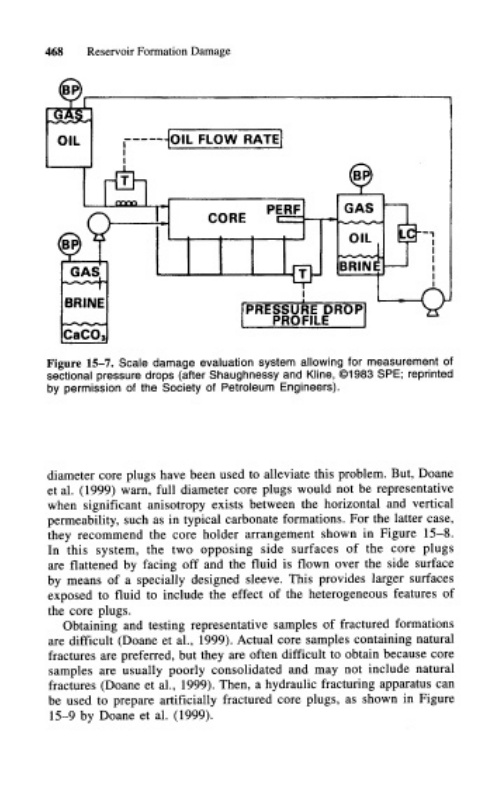 468 Reservoir Formation Damage

BP
GAS
OIL
OIL FLOW RATE
T
BP
GAS
BRINE
$CaCO_3$
CORE
PERF
T
PRESSURE DROP PROFILE
BP
GAS
OIL
BRINE
LC

Figure 15–7. Scale damage evaluation system allowing for measurement of sectional pressure drops (after Shaughnessy and Kline, ©1983 SPE; reprinted by permission of the Society of Petroleum Engineers).

diameter core plugs have been used to alleviate this problem. But, Doane et al. (1999) warn, full diameter core plugs would not be representative when significant anisotropy exists between the horizontal and vertical permeability, such as in typical carbonate formations. For the latter case, they recommend the core holder arrangement shown in Figure 15–8. In this system, the two opposing side surfaces of the core plugs are flattened by facing off and the fluid is flown over the side surface by means of a specially designed sleeve. This provides larger surfaces exposed to fluid to include the effect of the heterogeneous features of the core plugs.

Obtaining and testing representative samples of fractured formations are difficult (Doane et al., 1999). Actual core samples containing natural fractures are preferred, but they are often difficult to obtain because core samples are usually poorly consolidated and may not include natural fractures (Doane et al., 1999). Then, a hydraulic fracturing apparatus can be used to prepare artificially fractured core plugs, as shown in Figure 15–9 by Doane et al. (1999).